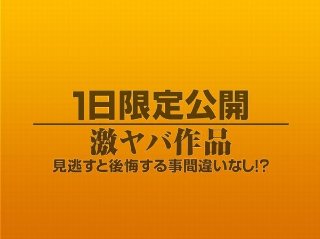 1日限定公開

激ヤバ作品

見逃すと後悔する事間違いなし!?